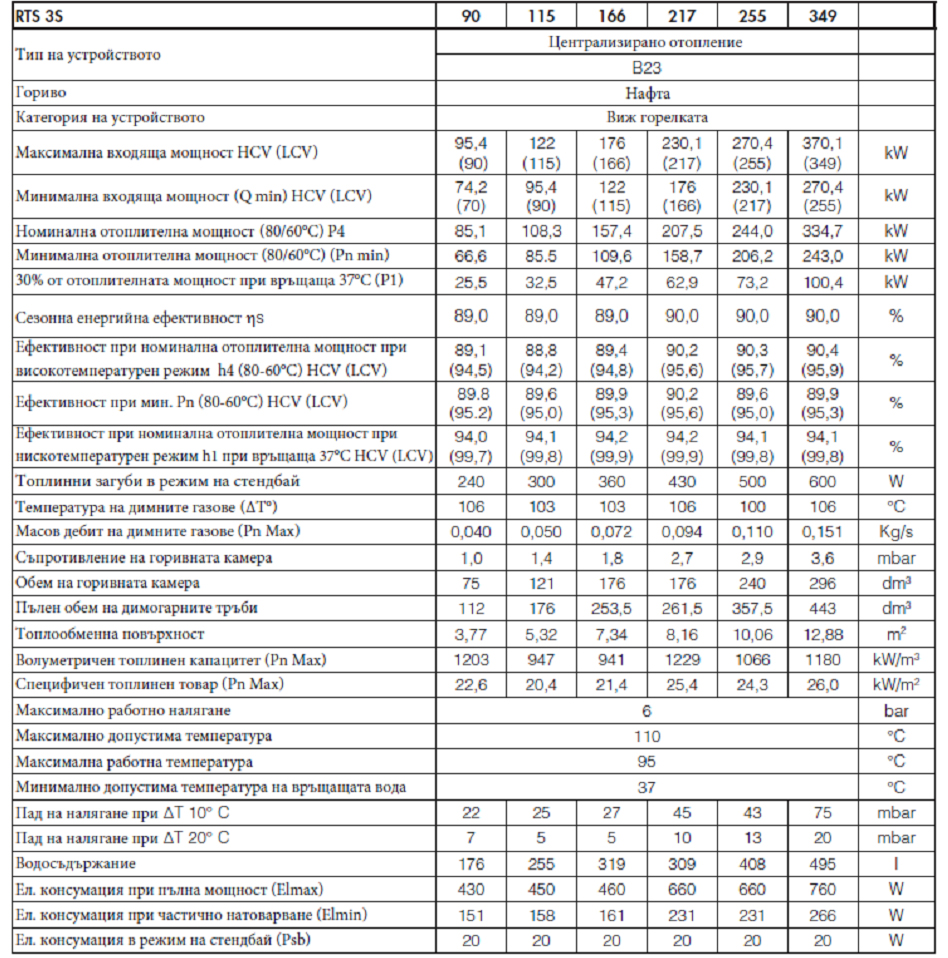 | RTS 3S | 90 | 115 | 166 | 217 | 255 | 349 | |
|---|---|---|---|---|---|---|---|
| Тип на устройството | Централизирано отопление | | | | | | |
| | B23 | | | | | | |
| Гориво | Нафта | | | | | | |
| Категория на устройството | Виж горелката | | | | | | |
| Максимална входяща мощност HCV (LCV) | 95,4 (90) | 122 (115) | 176 (166) | 230,1 (217) | 270,4 (255) | 370,1 (349) | kW |
| Минимална входяща мощност (Q min) HCV (LCV) | 74,2 (70) | 95,4 (90) | 122 (115) | 176 (166) | 230,1 (217) | 270,4 (255) | kW |
| Номинална отоплителна мощност (80/60°C) P4 | 85,1 | 108,3 | 157,4 | 207,5 | 244,0 | 334,7 | kW |
| Минимална отоплителна мощност (80/60°C) (Pn min) | 66,6 | 85.5 | 109,6 | 158,7 | 206,2 | 243,0 | kW |
| 30% от отоплителната мощност при връщаща 37°C (P1) | 25,5 | 32,5 | 47,2 | 62,9 | 73,2 | 100,4 | kW |
| Сезонна енергийна ефективност ηs | 89,0 | 89,0 | 89,0 | 90,0 | 90,0 | 90,0 | % |
| Ефективност при номинална отоплителна мощност при високотемпературен режим h4 (80-60°C) HCV (LCV) | 89,1 (94,5) | 88,8 (94,2) | 89,4 (94,8) | 90,2 (95,6) | 90,3 (95,7) | 90,4 (95,9) | % |
| Ефективност при мин. Pn (80-60°C) HCV (LCV) | 89.8 (95.2) | 89,6 (95,0) | 89,9 (95,3) | 90,2 (95,6) | 89,6 (95,0) | 89,9 (95,3) | % |
| Ефективност при номинална отоплителна мощност при нискотемпературен режим h1 при връщаща 37°C HCV (LCV) | 94,0 (99,7) | 94,1 (99,8) | 94,2 (99,9) | 94,2 (99,9) | 94,1 (99,8) | 94,1 (99,8) | % |
| Топлинни загуби в режим на стендбай | 240 | 300 | 360 | 430 | 500 | 600 | W |
| Температура на димните газове (ΔT°) | 106 | 103 | 103 | 106 | 100 | 106 | °C |
| Масов дебит на димните газове (Pn Max) | 0,040 | 0,050 | 0,072 | 0,094 | 0,110 | 0,151 | Kg/s |
| Съпротивление на горивната камера | 1,0 | 1,4 | 1,8 | 2,7 | 2,9 | 3,6 | mbar |
| Обем на горивната камера | 75 | 121 | 176 | 176 | 240 | 296 | dm³ |
| Пълен обем на димогарните тръби | 112 | 176 | 253,5 | 261,5 | 357,5 | 443 | dm³ |
| Топлообменна повърхност | 3,77 | 5,32 | 7,34 | 8,16 | 10,06 | 12,88 | m² |
| Волуметричен топлинен капацитет (Pn Max) | 1203 | 947 | 941 | 1229 | 1066 | 1180 | kW/m³ |
| Специфичен топлинен товар (Pn Max) | 22,6 | 20,4 | 21,4 | 25,4 | 24,3 | 26,0 | kW/m² |
| Максимално работно налягане | 6 | | | | | | bar |
| Максимално допустима температура | 110 | | | | | | °C |
| Максимална работна температура | 95 | | | | | | °C |
| Минимално допустима температура на връщащата вода | 37 | | | | | | °C |
| Пад на налягане при ΔT 10° C | 22 | 25 | 27 | 45 | 43 | 75 | mbar |
| Пад на налягане при ΔT 20° C | 7 | 5 | 5 | 10 | 13 | 20 | mbar |
| Водосъдържание | 176 | 255 | 319 | 309 | 408 | 495 | l |
| Ел. консумация при пълна мощност (Elmax) | 430 | 450 | 460 | 660 | 660 | 760 | W |
| Ел. консумация при частично натоварване (Elmin) | 151 | 158 | 161 | 231 | 231 | 266 | W |
| Ел. консумация в режим на стендбай (Psb) | 20 | 20 | 20 | 20 | 20 | 20 | W |